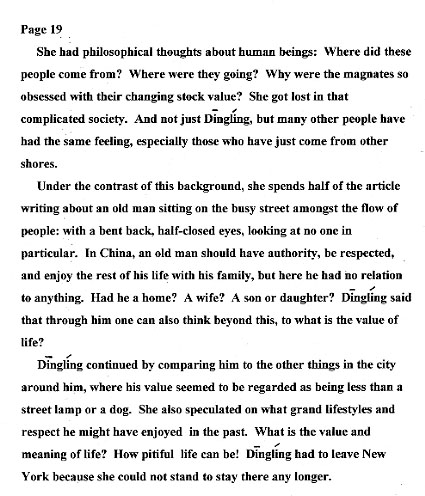 Page 19

She had philosophical thoughts about human beings: Where did these people come from? Where were they going? Why were the magnates so obsessed with their changing stock value? She got lost in that complicated society. And not just Dīnglíng, but many other people have had the same feeling, especially those who have just come from other shores.

Under the contrast of this background, she spends half of the article writing about an old man sitting on the busy street amongst the flow of people: with a bent back, half-closed eyes, looking at no one in particular. In China, an old man should have authority, be respected, and enjoy the rest of his life with his family, but here he had no relation to anything. Had he a home? A wife? A son or daughter? Dīnglíng said that through him one can also think beyond this, to what is the value of life?

Dīnglíng continued by comparing him to the other things in the city around him, where his value seemed to be regarded as being less than a street lamp or a dog. She also speculated on what grand lifestyles and respect he might have enjoyed in the past. What is the value and meaning of life? How pitiful life can be! Dīnglíng had to leave New York because she could not stand to stay there any longer.